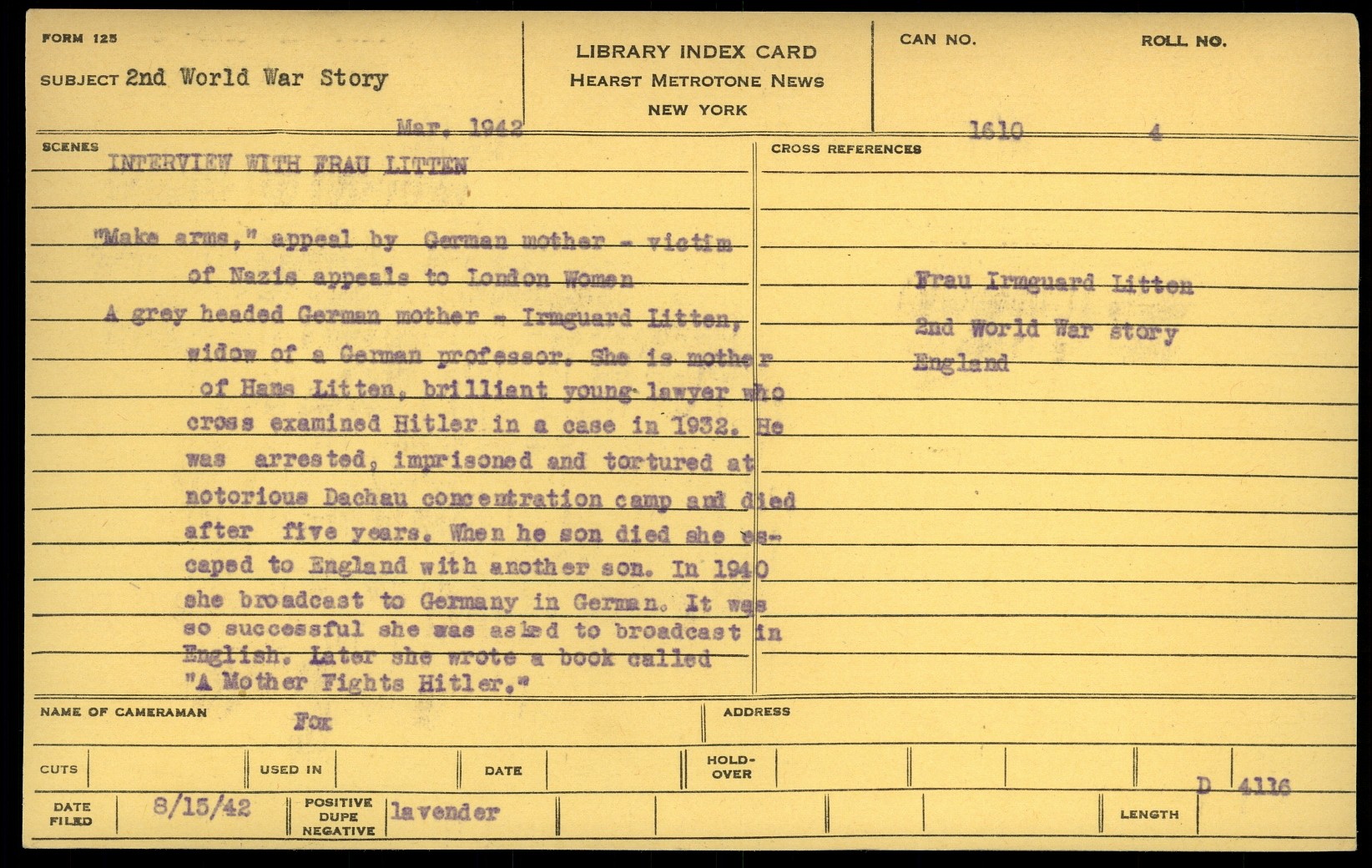 FORM 125

SUBJECT 2nd World War Story

LIBRARY INDEX CARD
HEARST METROTONE NEWS
NEW YORK

CAN NO.

ROLL NO.

Mar. 1942

1610

4

SCENES

INTERVIEW WITH FRAU LITTEN

"Make arms," appeal by German mother - victim of Nazis appeals to London Women

A grey headed German mother - Irmguard Litten, widow of a German professor. She is mother of Hans Litten, brilliant young lawyer who cross examined Hitler in a case in 1932. He was arrested, imprisoned and tortured at notorious Dachau concentration camp and died after five years. When he son died she escaped to England with another son. In 1940 she broadcast to Germany in German. It was so successful she was asked to broadcast in English. Later she wrote a book called "A Mother Fights Hitler."

CROSS REFERENCES

Frau Irmguard Litten
2nd World War story
England

NAME OF CAMERAMAN Fox

ADDRESS

CUTS

USED IN

DATE

HOLD-OVER

D 4116

DATE FILED 8/15/42

POSITIVE DUPE NEGATIVE lavender

LENGTH